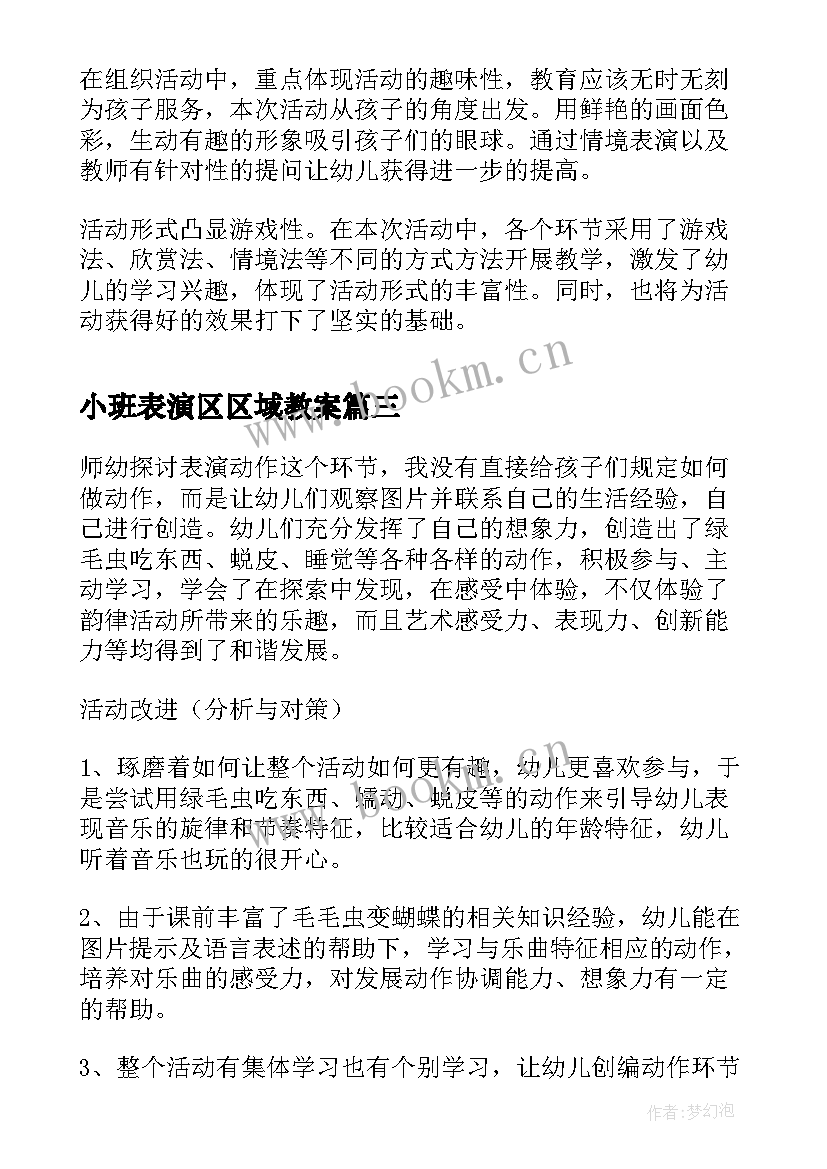 在组织活动中，重点体现活动的趣味性，教育应该无时无刻为孩子服务，本次活动从孩子的角度出发。用鲜艳的画面色彩，生动有趣的形象吸引孩子们的眼球。通过情境表演以及教师有针对性的提问让幼儿获得进一步的提高。

活动形式凸显游戏性。在本次活动中，各个环节采用了游戏法、欣赏法、情境法等不同的方式方法开展教学，激发了幼儿的学习兴趣，体现了活动形式的丰富性。同时，也将为活动获得好的效果打下了坚实的基础。

www.bookm.cn

小班表演区区域教案篇三

师幼探讨表演动作这个环节，我没有直接给孩子们规定如何做动作，而是让幼儿们观察图片并联系自己的生活经验，自己进行创造。幼儿们充分发挥了自己的想象力，创造出了绿毛虫吃东西、蜕皮、睡觉等各种各样的动作，积极参与、主动学习，学会了在探索中发现，在感受中体验，不仅体验了韵律活动所带来的乐趣，而且艺术感受力、表现力、创新能力等均得到了和谐发展。

活动改进（分析与对策）

1、琢磨着如何让整个活动如何更有趣，幼儿更喜欢参与，于是尝试用绿毛虫吃东西、蠕动、蜕皮等的动作来引导幼儿表现音乐的旋律和节奏特征，比较适合幼儿的年龄特征，幼儿听着音乐也玩的很开心。

2、由于课前丰富了毛毛虫变蝴蝶的相关知识经验，幼儿能在图片提示及语言表述的帮助下，学习与乐曲特征相应的动作，培养对乐曲的感受力，对发展动作协调能力、想象力有一定的帮助。

3、整个活动有集体学习也有个别学习，让幼儿创编动作环节

作者：梦幻泡